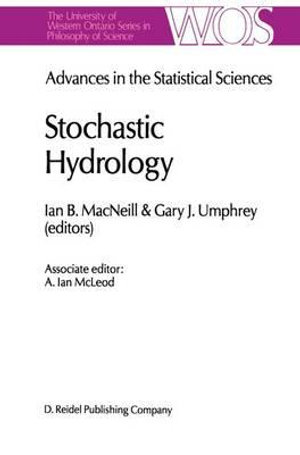 The University of Western Ontario Series in Philosophy of Science

WOS

Advances in the Statistical Sciences

Stochastic Hydrology

Ian B. MacNeill & Gary J. Umphrey (editors)

Associate editor: A. Ian McLeod

D. Reidel Publishing Company